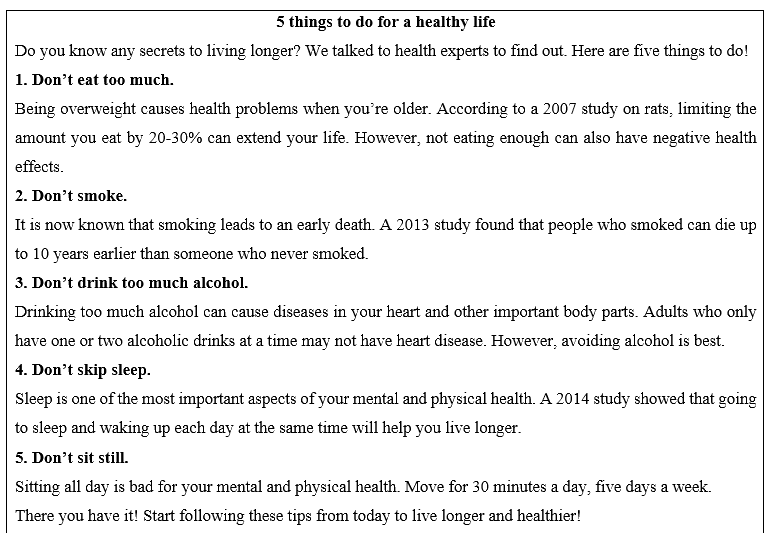 5 things to do for a healthy life

Do you know any secrets to living longer? We talked to health experts to find out. Here are five things to do!

1. Don't eat too much.

Being overweight causes health problems when you're older. According to a 2007 study on rats, limiting the amount you eat by 20-30% can extend your life. However, not eating enough can also have negative health effects.

2. Don't smoke.

It is now known that smoking leads to an early death. A 2013 study found that people who smoked can die up to 10 years earlier than someone who never smoked.

3. Don't drink too much alcohol.

Drinking too much alcohol can cause diseases in your heart and other important body parts. Adults who only have one or two alcoholic drinks at a time may not have heart disease. However, avoiding alcohol is best.

4. Don't skip sleep.

Sleep is one of the most important aspects of your mental and physical health. A 2014 study showed that going to sleep and waking up each day at the same time will help you live longer.

5. Don't sit still.

Sitting all day is bad for your mental and physical health. Move for 30 minutes a day, five days a week.

There you have it! Start following these tips from today to live longer and healthier!